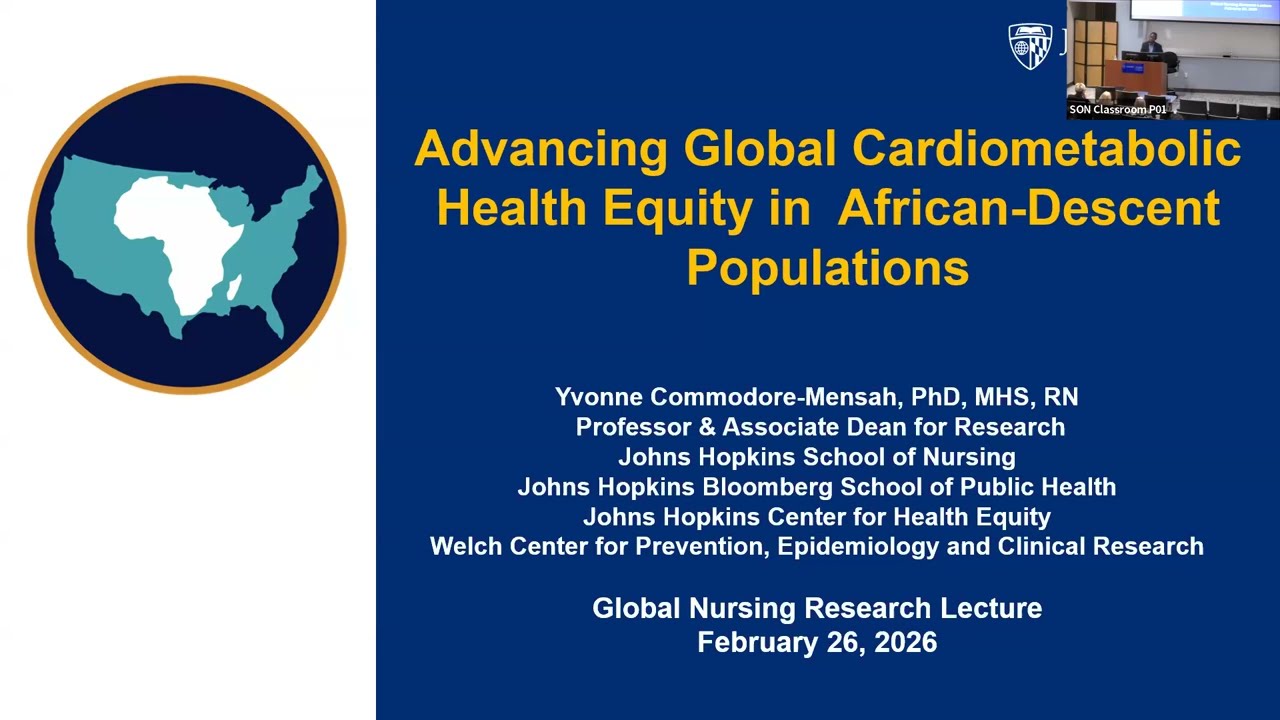 SON Classroom P01

Advancing Global Cardiometabolic Health Equity in African-Descent Populations

Yvonne Commodore-Mensah, PhD, MHS, RN
Professor & Associate Dean for Research
Johns Hopkins School of Nursing
Johns Hopkins Bloomberg School of Public Health
Johns Hopkins Center for Health Equity
Welch Center for Prevention, Epidemiology and Clinical Research

Global Nursing Research Lecture
February 26, 2026